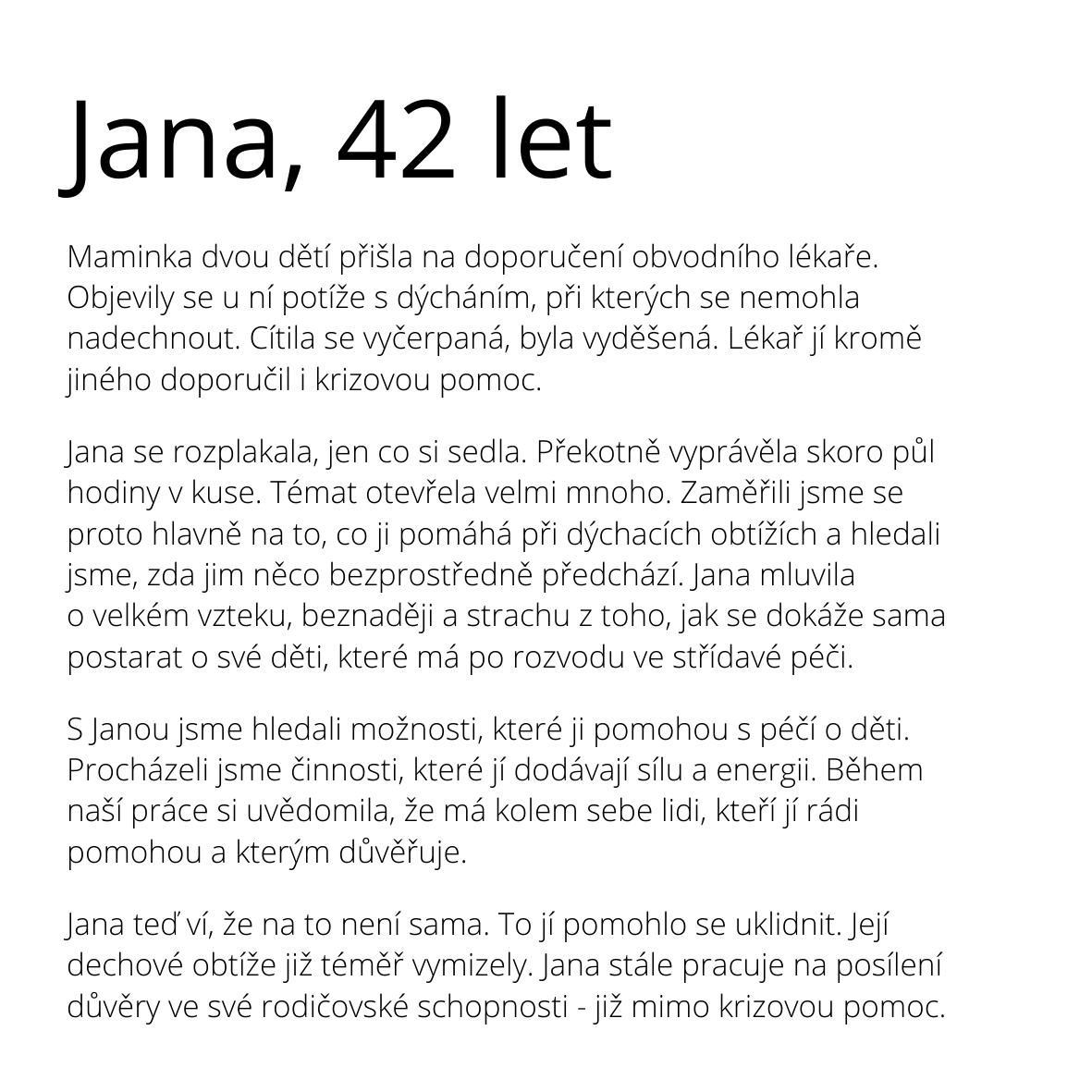 Jana, 42 let

Maminka dvou dětí přišla na doporučení obvodního lékaře. Objevily se u ní potíže s dýcháním, při kterých se nemohla nadechnout. Cítila se vyčerpaná, byla vyděšená. Lékař jí kromě jiného doporučil i krizovou pomoc.

Jana se rozplakala, jen co si sedla. Překotně vyprávěla skoro půl hodiny v kuse. Témat otevřela velmi mnoho. Zaměřili jsme se proto hlavně na to, co ji pomáhá při dýchacích obtížích a hledali jsme, zda jim něco bezprostředně předchází. Jana mluvila o velkém vzteku, beznaději a strachu z toho, jak se dokáže sama postarat o své děti, které má po rozvodu ve střídavé péči.

S Janou jsme hledali možnosti, které ji pomohou s péčí o děti. Procházeli jsme činnosti, které jí dodávají sílu a energii. Během naší práce si uvědomila, že má kolem sebe lidi, kteří jí rádi pomohou a kterým důvěřuje.

Jana teď ví, že na to není sama. To jí pomohlo se uklidnit. Její dechové obtíže již téměř vymizely. Jana stále pracuje na posílení důvěry ve své rodičovské schopnosti - již mimo krizovou pomoc.